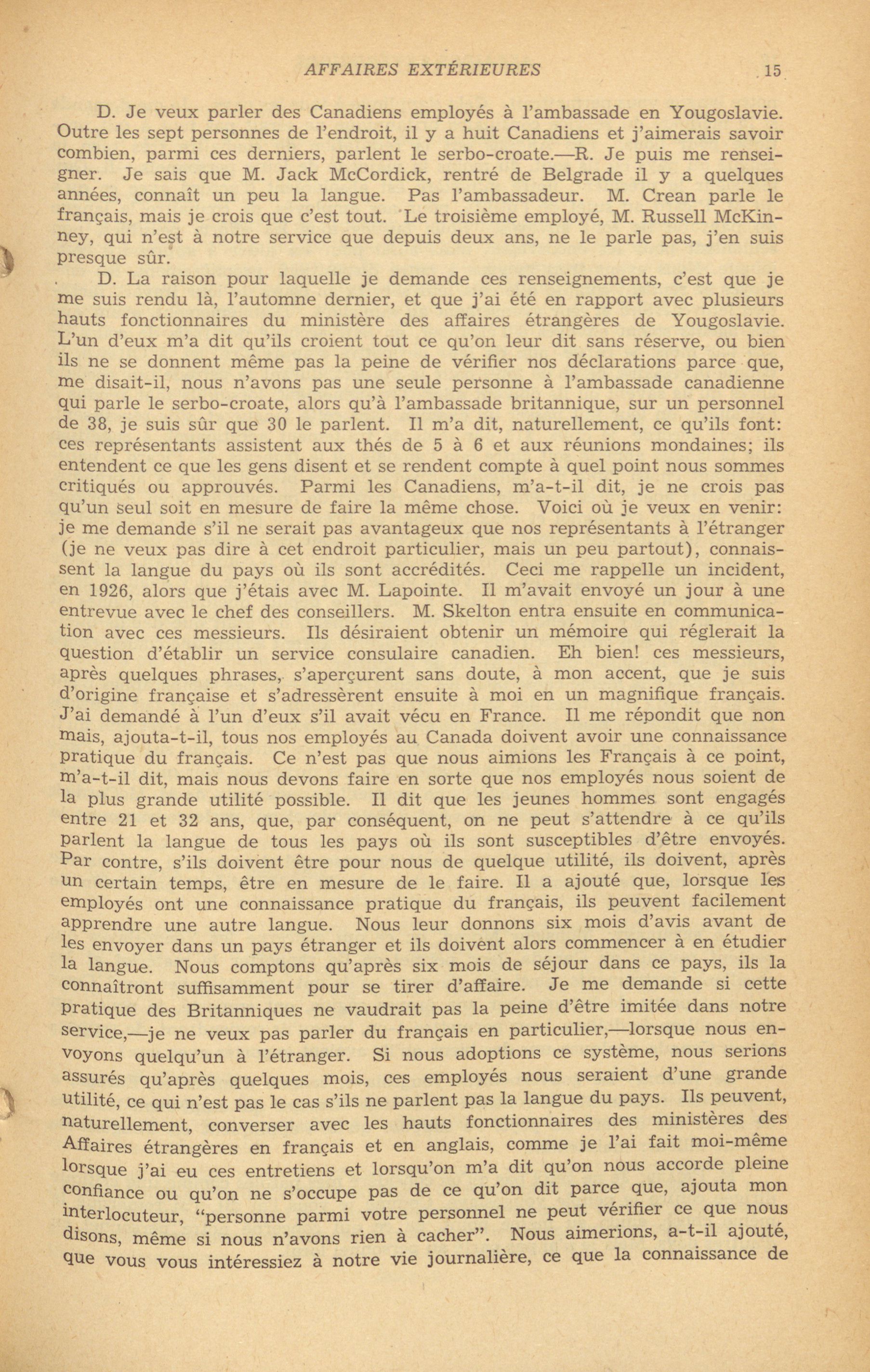 AFFAIRES EXTÉRIEURES 15

D. Je veux parler des Canadiens employés à l'ambassade en Yougoslavie. Outre les sept personnes de l'endroit, il y a huit Canadiens et j'aimerais savoir combien, parmi ces derniers, parlent le serbo-croate.—R. Je puis me renseigner. Je sais que M. Jack McCordick, rentré de Belgrade il y a quelques années, connaît un peu la langue. Pas l'ambassadeur. M. Crean parle le français, mais je crois que c'est tout. Le troisième employé, M. Russell McKinney, qui n'est à notre service que depuis deux ans, ne le parle pas, j'en suis presque sûr.

D. La raison pour laquelle je demande ces renseignements, c'est que je me suis rendu là, l'automne dernier, et que j'ai été en rapport avec plusieurs hauts fonctionnaires du ministère des affaires étrangères de Yougoslavie. L'un d'eux m'a dit qu'ils croient tout ce qu'on leur dit sans réserve, ou bien ils ne se donnent même pas la peine de vérifier nos déclarations parce que, me disait-il, nous n'avons pas une seule personne à l'ambassade canadienne qui parle le serbo-croate, alors qu'à l'ambassade britannique, sur un personnel de 38, je suis sûr que 30 le parlent. Il m'a dit, naturellement, ce qu'ils font: ces représentants assistent aux thés de 5 à 6 et aux réunions mondaines; ils entendent ce que les gens disent et se rendent compte à quel point nous sommes critiqués ou approuvés. Parmi les Canadiens, m'a-t-il dit, je ne crois pas qu'un seul soit en mesure de faire la même chose. Voici où je veux en venir: je me demande s'il ne serait pas avantageux que nos représentants à l'étranger (je ne veux pas dire à cet endroit particulier, mais un peu partout), connaissent la langue du pays où ils sont accrédités. Ceci me rappelle un incident, en 1926, alors que j'étais avec M. Lapointe. Il m'avait envoyé un jour à une entrevue avec le chef des conseillers. M. Skelton entra ensuite en communication avec ces messieurs. Ils désiraient obtenir un mémoire qui réglerait la question d'établir un service consulaire canadien. Eh bien! ces messieurs, après quelques phrases, s'aperçurent sans doute, à mon accent, que je suis d'origine française et s'adressèrent ensuite à moi en un magnifique français. J'ai demandé à l'un d'eux s'il avait vécu en France. Il me répondit que non mais, ajouta-t-il, tous nos employés au Canada doivent avoir une connaissance pratique du français. Ce n'est pas que nous aimions les Français à ce point, m'a-t-il dit, mais nous devons faire en sorte que nos employés nous soient de la plus grande utilité possible. Il dit que les jeunes hommes sont engagés entre 21 et 32 ans, que, par conséquent, on ne peut s'attendre à ce qu'ils parlent la langue de tous les pays où ils sont susceptibles d'être envoyés. Par contre, s'ils doivent être pour nous de quelque utilité, ils doivent, après un certain temps, être en mesure de le faire. Il a ajouté que, lorsque les employés ont une connaissance pratique du français, ils peuvent facilement apprendre une autre langue. Nous leur donnons six mois d'avis avant de les envoyer dans un pays étranger et ils doivent alors commencer à en étudier la langue. Nous comptons qu'après six mois de séjour dans ce pays, ils la connaîtront suffisamment pour se tirer d'affaire. Je me demande si cette pratique des Britanniques ne vaudrait pas la peine d'être imitée dans notre service,—je ne veux pas parler du français en particulier,—lorsque nous envoyons quelqu'un à l'étranger. Si nous adoptions ce système, nous serions assurés qu'après quelques mois, ces employés nous seraient d'une grande utilité, ce qui n'est pas le cas s'ils ne parlent pas la langue du pays. Ils peuvent, naturellement, converser avec les hauts fonctionnaires des ministères des Affaires étrangères en français et en anglais, comme je l'ai fait moi-même lorsque j'ai eu ces entretiens et lorsqu'on m'a dit qu'on nous accorde pleine confiance ou qu'on ne s'occupe pas de ce qu'on dit parce que, ajouta mon interlocuteur, "personne parmi votre personnel ne peut vérifier ce que nous disons, même si nous n'avons rien à cacher". Nous aimerions, a-t-il ajouté, que vous vous intéressiez à notre vie journalière, ce que la connaissance de